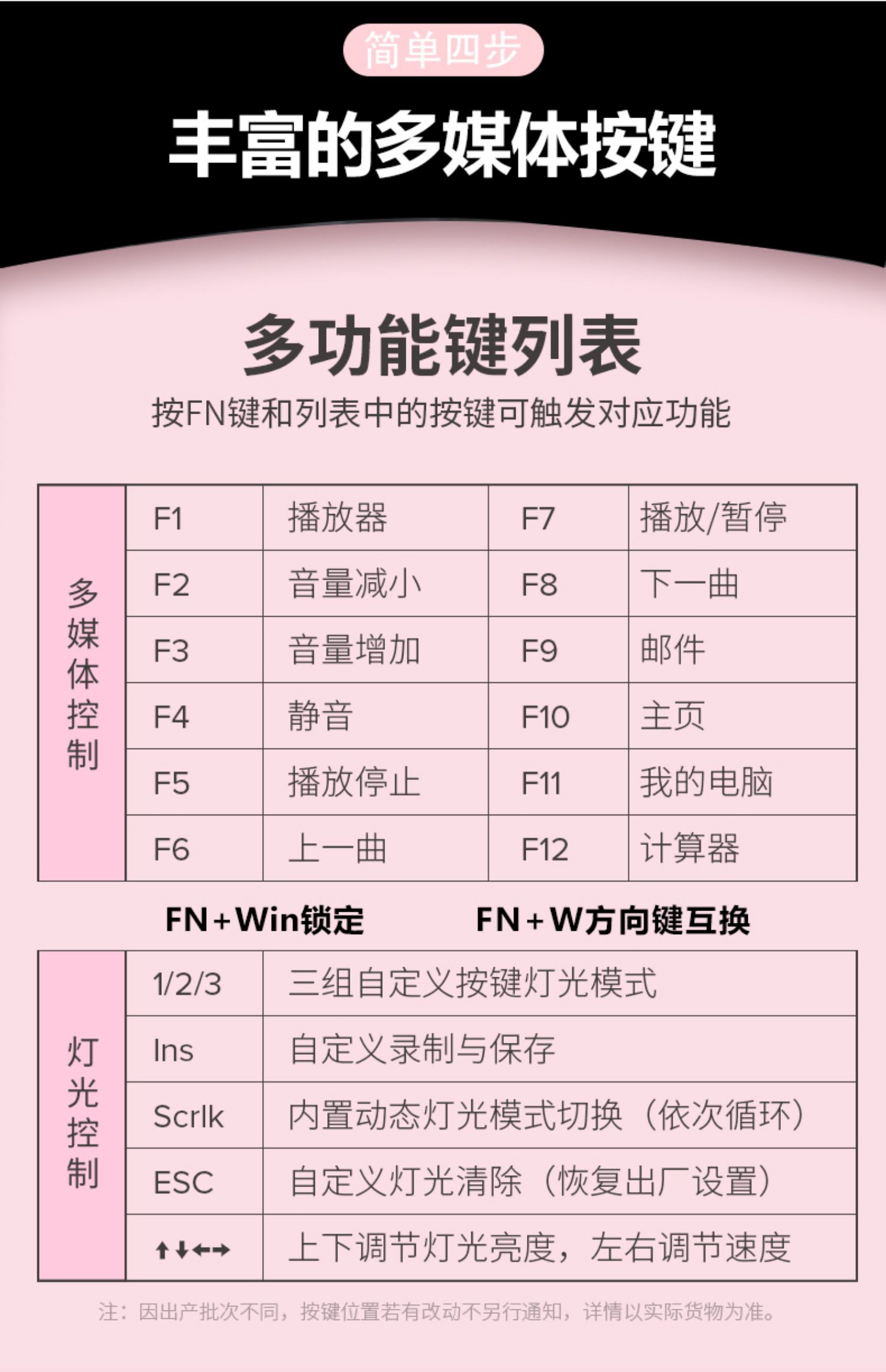 简单四步

丰富的多媒体按键

多功能键列表

按FN键和列表中的按键可触发对应功能

| 多媒体控制 | F1 | 播放器 | F7 | 播放/暂停 |
|---|---|---|---|---|
| | F2 | 音量减小 | F8 | 下一曲 |
| | F3 | 音量增加 | F9 | 邮件 |
| | F4 | 静音 | F10 | 主页 |
| | F5 | 播放停止 | F11 | 我的电脑 |
| | F6 | 上一曲 | F12 | 计算器 |

FN+Win锁定 FN+W方向键互换

| 灯光控制 | 1/2/3 | 三组自定义按键灯光模式 |
|---|---|---|
| | Ins | 自定义录制与保存 |
| | Scrlk | 内置动态灯光模式切换（依次循环） |
| | ESC | 自定义灯光清除（恢复出厂设置） |
| | ↑↓←→ | 上下调节灯光亮度，左右调节速度 |

注：因出产批次不同，按键位置若有改动不另行通知，详情以实际货物为准。